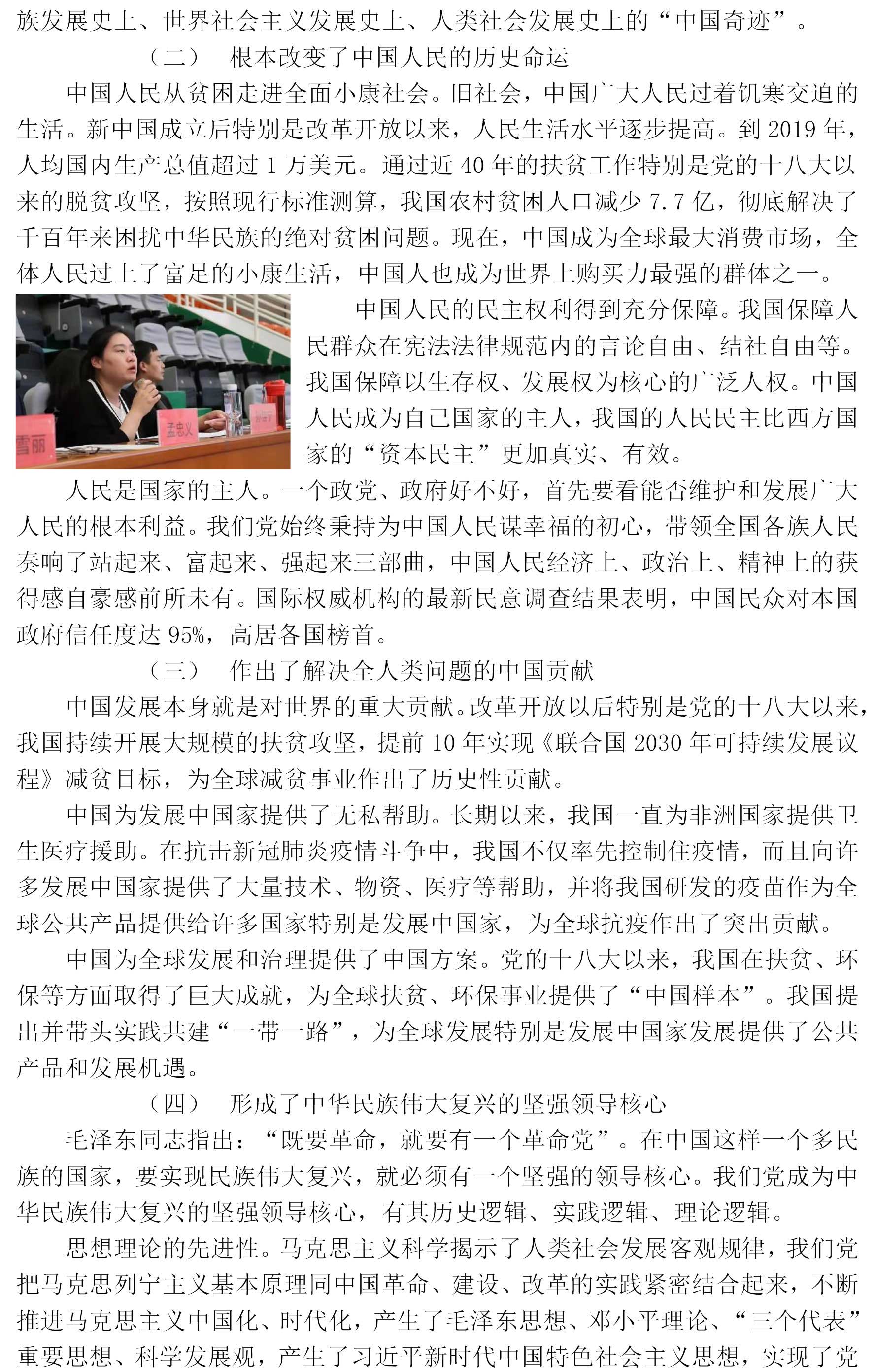 族发展史上、世界社会主义发展史上、人类社会发展史上的“中国奇迹”。

（二） 根本改变了中国人民的历史命运

中国人民从贫困走进全面小康社会。旧社会，中国广大人民过着饥寒交迫的生活。新中国成立后特别是改革开放以来，人民生活水平逐步提高。到 2019 年，人均国内生产总值超过 1 万美元。通过近 40 年的扶贫工作特别是党的十八大以来的脱贫攻坚，按照现行标准测算，我国农村贫困人口减少 7.7 亿，彻底解决了千百年来困扰中华民族的绝对贫困问题。现在，中国成为全球最大消费市场，全体人民过上了富足的小康生活，中国人也成为世界上购买力最强的群体之一。

雪丽 孟忠义

中国人民的民主权利得到充分保障。我国保障人民群众在宪法法律规范内的言论自由、结社自由等。我国保障以生存权、发展权为核心的广泛人权。中国人民成为自己国家的主人，我国的人民民主比西方国家的“资本民主”更加真实、有效。

人民是国家的主人。一个政党、政府好不好，首先要看能否维护和发展广大人民的根本利益。我们党始终秉持为中国人民谋幸福的初心，带领全国各族人民奏响了站起来、富起来、强起来三部曲，中国人民经济上、政治上、精神上的获得感自豪感前所未有。国际权威机构的最新民意调查结果表明，中国民众对本国政府信任度达 95%，高居各国榜首。

（三） 作出了解决全人类问题的中国贡献

中国发展本身就是对世界的重大贡献。改革开放以后特别是党的十八大以来，我国持续开展大规模的扶贫攻坚，提前 10 年实现《联合国 2030 年可持续发展议程》减贫目标，为全球减贫事业作出了历史性贡献。

中国为发展中国家提供了无私帮助。长期以来，我国一直为非洲国家提供卫生医疗援助。在抗击新冠肺炎疫情斗争中，我国不仅率先控制住疫情，而且向许多发展中国家提供了大量技术、物资、医疗等帮助，并将我国研发的疫苗作为全球公共产品提供给许多国家特别是发展中国家，为全球抗疫作出了突出贡献。

中国为全球发展和治理提供了中国方案。党的十八大以来，我国在扶贫、环保等方面取得了巨大成就，为全球扶贫、环保事业提供了“中国样本”。我国提出并带头实践共建“一带一路”，为全球发展特别是发展中国家发展提供了公共产品和发展机遇。

（四） 形成了中华民族伟大复兴的坚强领导核心

毛泽东同志指出：“既要革命，就要有一个革命党”。在中国这样一个多民族的国家，要实现民族伟大复兴，就必须有一个坚强的领导核心。我们党成为中华民族伟大复兴的坚强领导核心，有其历史逻辑、实践逻辑、理论逻辑。

思想理论的先进性。马克思主义科学揭示了人类社会发展客观规律，我们党把马克思列宁主义基本原理同中国革命、建设、改革的实践紧密结合起来，不断推进马克思主义中国化、时代化，产生了毛泽东思想、邓小平理论、“三个代表”重要思想、科学发展观，产生了习近平新时代中国特色社会主义思想，实现了党